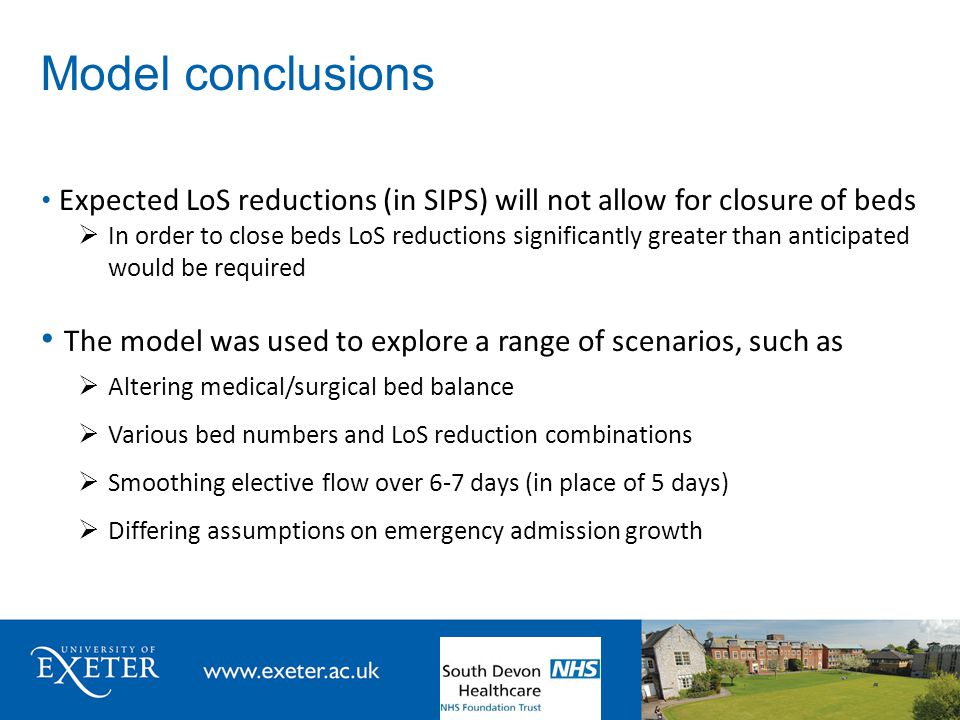 Model conclusions

• Expected LoS reductions (in SIPS) will not allow for closure of beds
➢ In order to close beds LoS reductions significantly greater than anticipated would be required

• The model was used to explore a range of scenarios, such as
➢ Altering medical/surgical bed balance
➢ Various bed numbers and LoS reduction combinations
➢ Smoothing elective flow over 6-7 days (in place of 5 days)
➢ Differing assumptions on emergency admission growth

UNIVERSITY OF EXETER

www.exeter.ac.uk

South Devon Healthcare NHS
NHS Foundation Trust